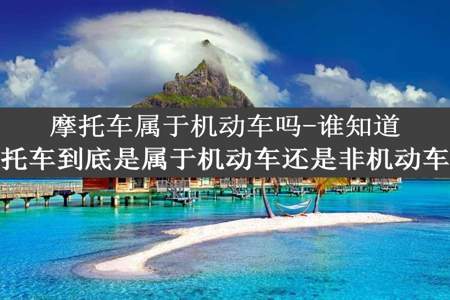 摩托车属于机动车吗-谁知道
托车到底是属于机动车还是非机动车